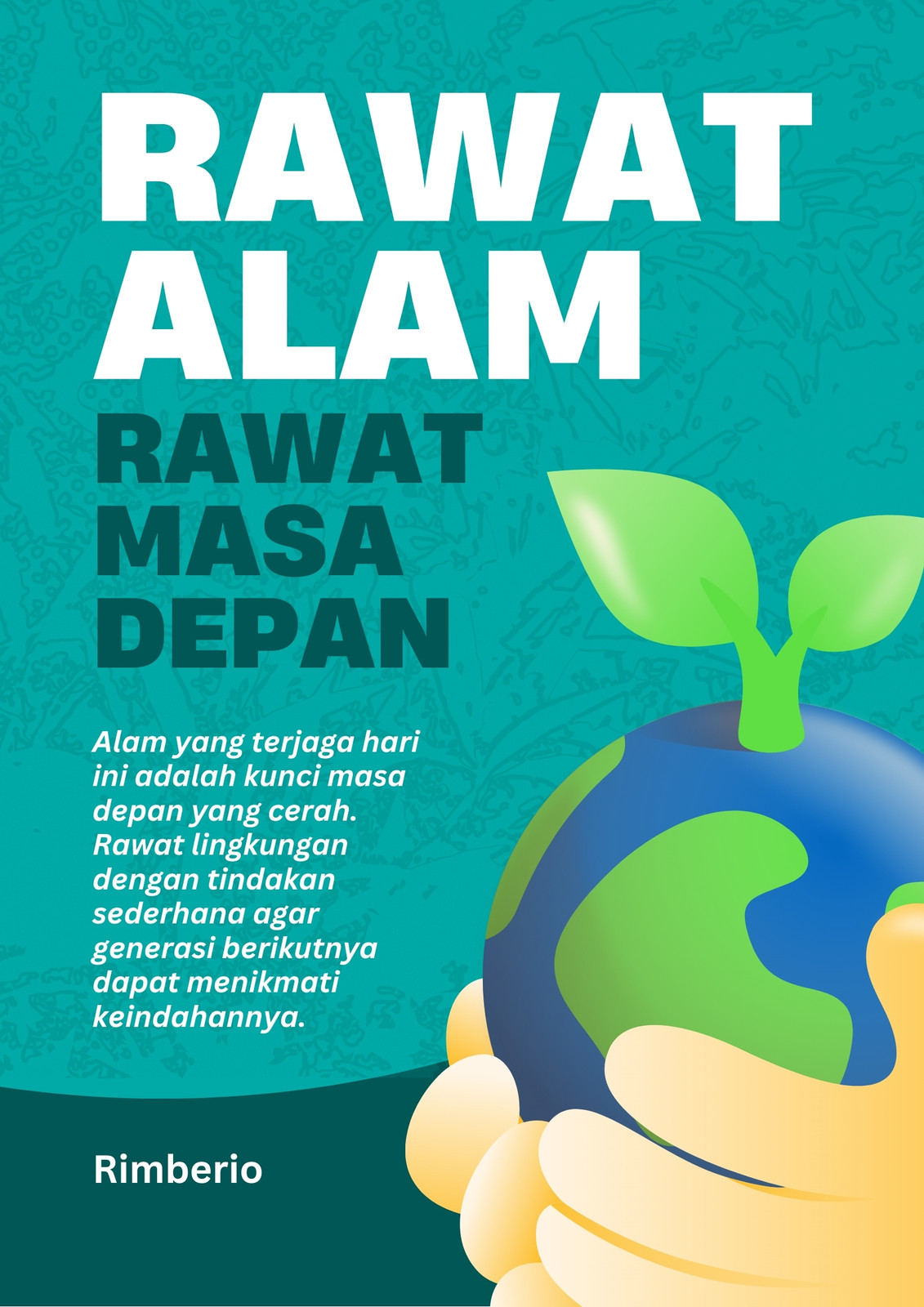 RAWAT
ALAM

RAWAT
MASA
DEPAN

Alam yang terjaga hari ini adalah kunci masa depan yang cerah. Rawat lingkungan dengan tindakan sederhana agar generasi berikutnya dapat menikmati keindahannya.

Rimberio